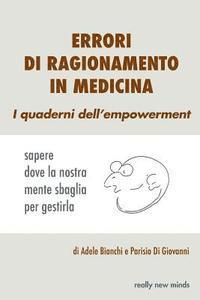 ERRORI
DI RAGIONAMENTO
IN MEDICINA

I quaderni dell'empowerment

sapere
dove la nostra
mente sbaglia
per gestirla

di Adele Bianchi e Parisio Di Giovanni

really new minds